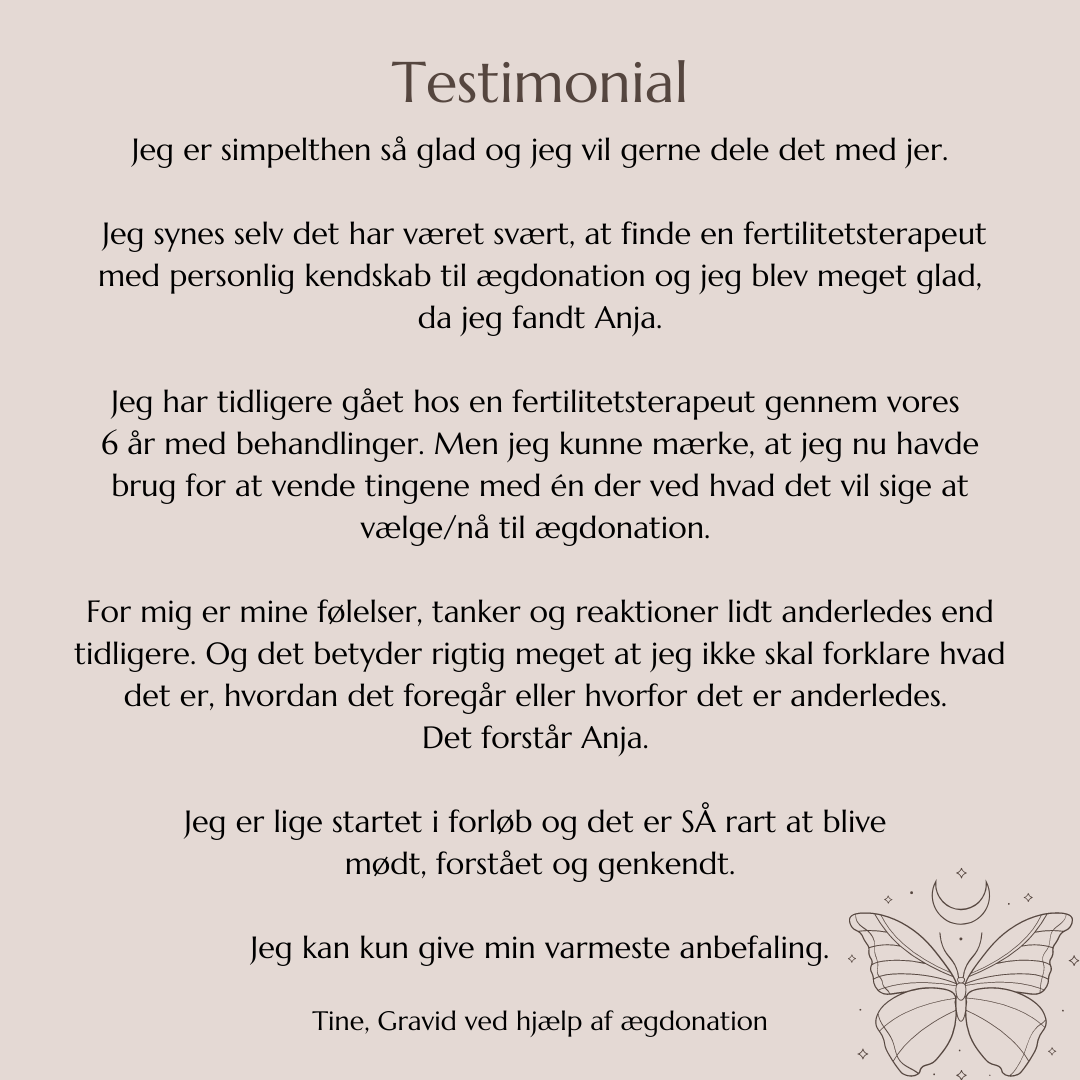 Testimonial

Jeg er simpelthen så glad og jeg vil gerne dele det med jer.

Jeg synes selv det har været svært, at finde en fertilitetsterapeut med personlig kendskab til ægdonation og jeg blev meget glad, da jeg fandt Anja.

Jeg har tidligere gået hos en fertilitetsterapeut gennem vores 6 år med behandlinger. Men jeg kunne mærke, at jeg nu havde brug for at vende tingene med én der ved hvad det vil sige at vælge/nå til ægdonation.

For mig er mine følelser, tanker og reaktioner lidt anderledes end tidligere. Og det betyder rigtig meget at jeg ikke skal forklare hvad det er, hvordan det foregår eller hvorfor det er anderledes. Det forstår Anja.

Jeg er lige startet i forløb og det er SÅ rart at blive mødt, forstået og genkendt.

Jeg kan kun give min varmeste anbefaling.

Tine, Gravid ved hjælp af ægdonation